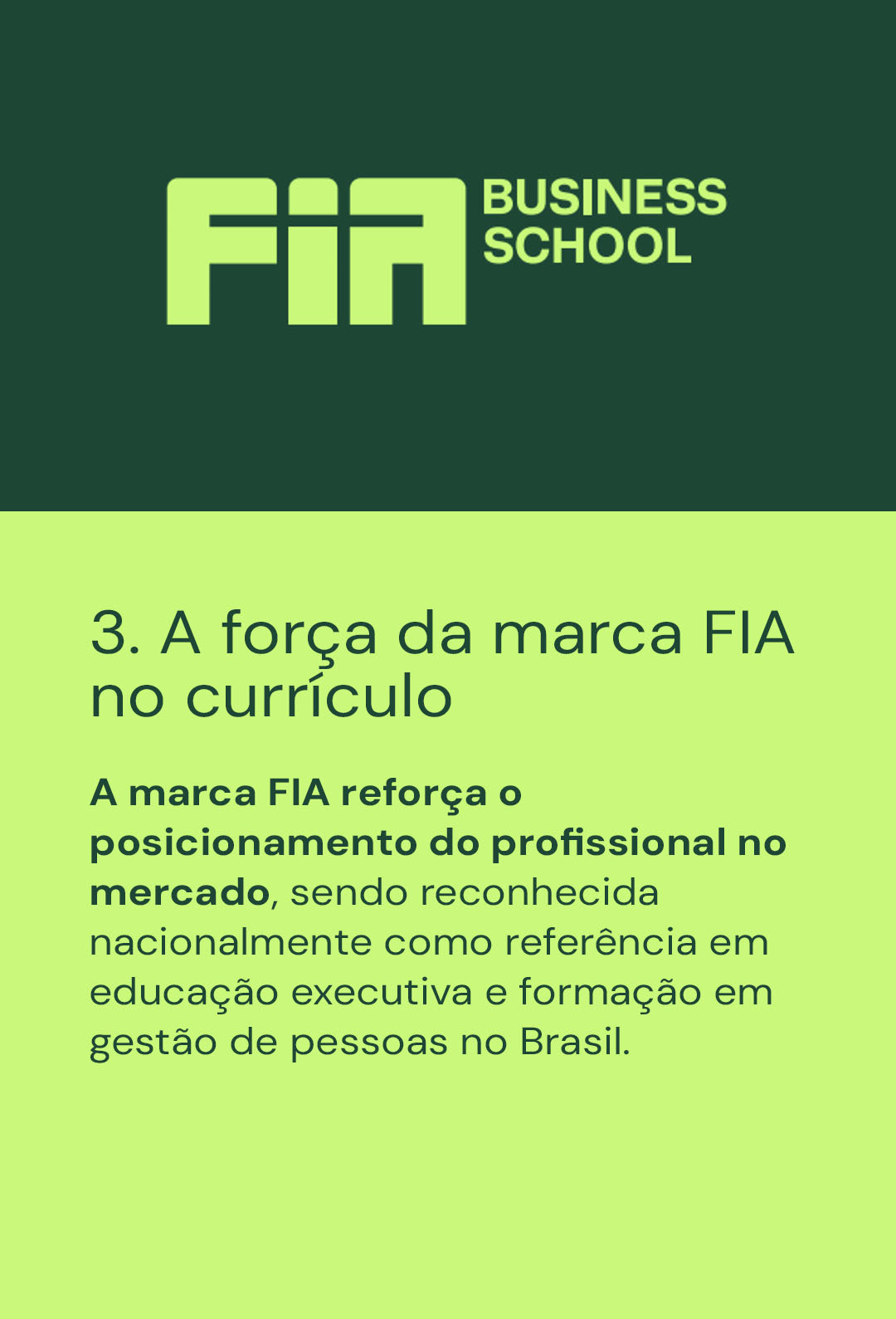 FIA BUSINESS SCHOOL

3. A força da marca FIA no currículo

A marca FIA reforça o posicionamento do profissional no mercado, sendo reconhecida nacionalmente como referência em educação executiva e formação em gestão de pessoas no Brasil.